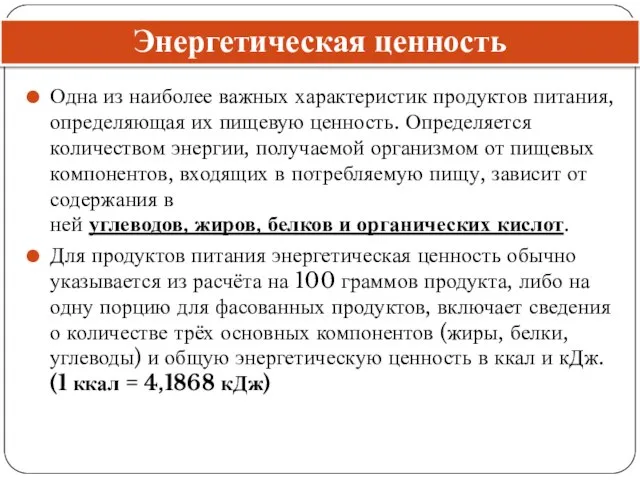 Энергетическая ценность

Одна из наиболее важных характеристик продуктов питания, определяющая их пищевую ценность. Определяется количеством энергии, получаемой организмом от пищевых компонентов, входящих в потребляемую пищу, зависит от содержания в
ней углеводов, жиров, белков и органических кислот.

Для продуктов питания энергетическая ценность обычно указывается из расчёта на 100 граммов продукта, либо на одну порцию для фасованных продуктов, включает сведения о количестве трёх основных компонентов (жиры, белки, углеводы) и общую энергетическую ценность в ккал и кДж. (1 ккал = 4,1868 кДж)